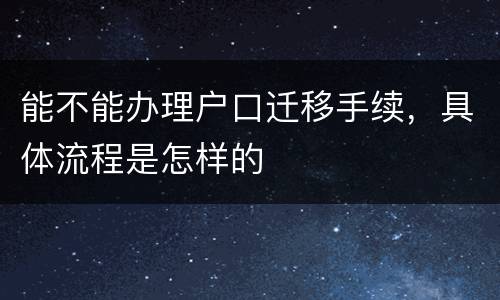 能不能办理户口迁移手续，具体流程是怎样的